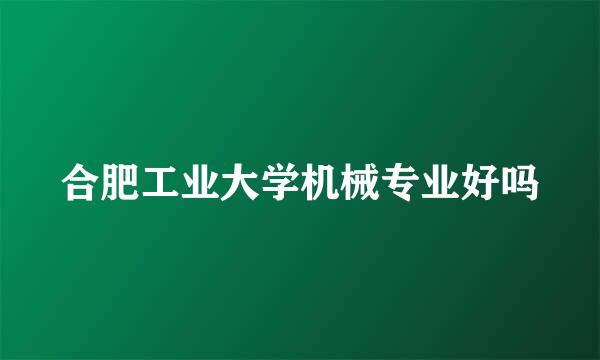 合肥工业大学机械专业好吗